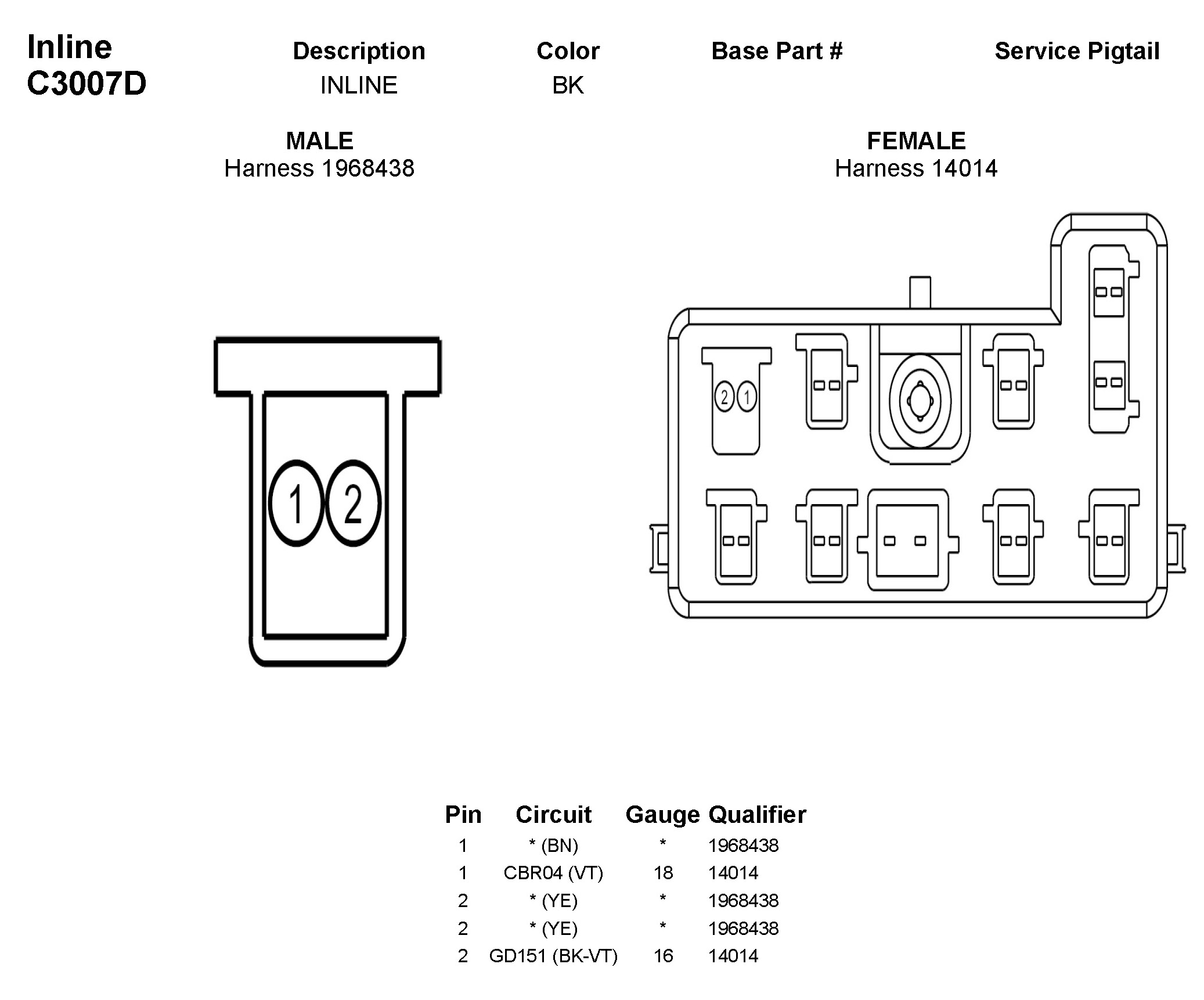 Inline
C3007D

| Description | Color | Base Part # | Service Pigtail |
|---|---|---|---|
| INLINE | BK | | |

MALE
Harness 1968438

FEMALE
Harness 14014

1 2

2 1

| Pin | Circuit | Gauge | Qualifier |
|---|---|---|---|
| 1 | * (BN) | * | 1968438 |
| 1 | CBR04 (VT) | 18 | 14014 |
| 2 | * (YE) | * | 1968438 |
| 2 | * (YE) | * | 1968438 |
| 2 | GD151 (BK-VT) | 16 | 14014 |